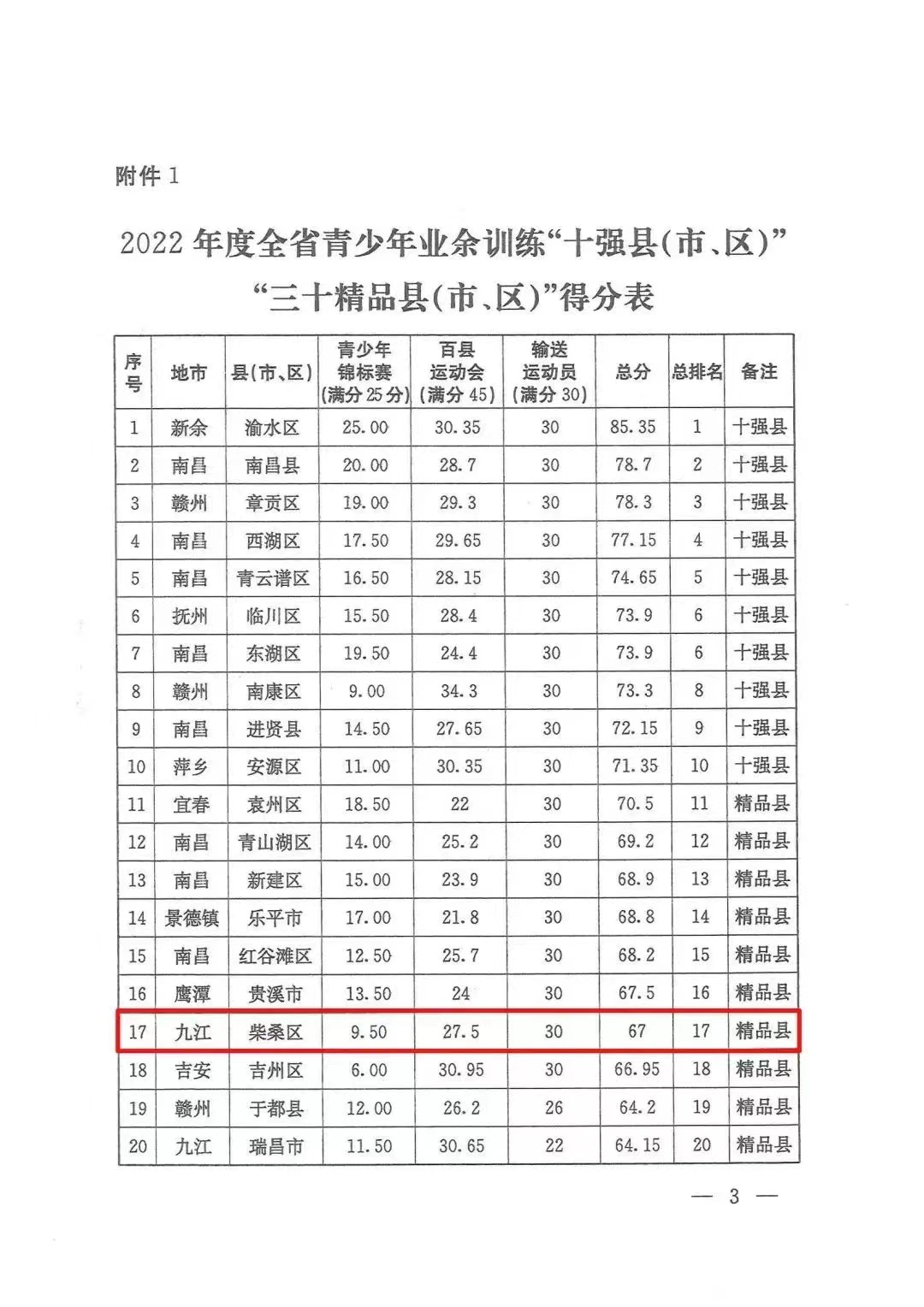 附件 1

2022 年度全省青少年业余训练“十强县(市、区)”“三十精品县(市、区)”得分表

| 序号 | 地市 | 县(市、区) | 青少年锦标赛(满分 25 分) | 百县运动会(满分 45) | 输送运动员(满分 30) | 总分 | 总排名 | 备注 |
|---|---|---|---|---|---|---|---|---|
| 1 | 新余 | 渝水区 | 25.00 | 30.35 | 30 | 85.35 | 1 | 十强县 |
| 2 | 南昌 | 南昌县 | 20.00 | 28.7 | 30 | 78.7 | 2 | 十强县 |
| 3 | 赣州 | 章贡区 | 19.00 | 29.3 | 30 | 78.3 | 3 | 十强县 |
| 4 | 南昌 | 西湖区 | 17.50 | 29.65 | 30 | 77.15 | 4 | 十强县 |
| 5 | 南昌 | 青云谱区 | 16.50 | 28.15 | 30 | 74.65 | 5 | 十强县 |
| 6 | 抚州 | 临川区 | 15.50 | 28.4 | 30 | 73.9 | 6 | 十强县 |
| 7 | 南昌 | 东湖区 | 19.50 | 24.4 | 30 | 73.9 | 6 | 十强县 |
| 8 | 赣州 | 南康区 | 9.00 | 34.3 | 30 | 73.3 | 8 | 十强县 |
| 9 | 南昌 | 进贤县 | 14.50 | 27.65 | 30 | 72.15 | 9 | 十强县 |
| 10 | 萍乡 | 安源区 | 11.00 | 30.35 | 30 | 71.35 | 10 | 十强县 |
| 11 | 宜春 | 袁州区 | 18.50 | 22 | 30 | 70.5 | 11 | 精品县 |
| 12 | 南昌 | 青山湖区 | 14.00 | 25.2 | 30 | 69.2 | 12 | 精品县 |
| 13 | 南昌 | 新建区 | 15.00 | 23.9 | 30 | 68.9 | 13 | 精品县 |
| 14 | 景德镇 | 乐平市 | 17.00 | 21.8 | 30 | 68.8 | 14 | 精品县 |
| 15 | 南昌 | 红谷滩区 | 12.50 | 25.7 | 30 | 68.2 | 15 | 精品县 |
| 16 | 鹰潭 | 贵溪市 | 13.50 | 24 | 30 | 67.5 | 16 | 精品县 |
| 17 | 九江 | 柴桑区 | 9.50 | 27.5 | 30 | 67 | 17 | 精品县 |
| 18 | 吉安 | 吉州区 | 6.00 | 30.95 | 30 | 66.95 | 18 | 精品县 |
| 19 | 赣州 | 于都县 | 12.00 | 26.2 | 26 | 64.2 | 19 | 精品县 |
| 20 | 九江 | 瑞昌市 | 11.50 | 30.65 | 22 | 64.15 | 20 | 精品县 |

— 3 —